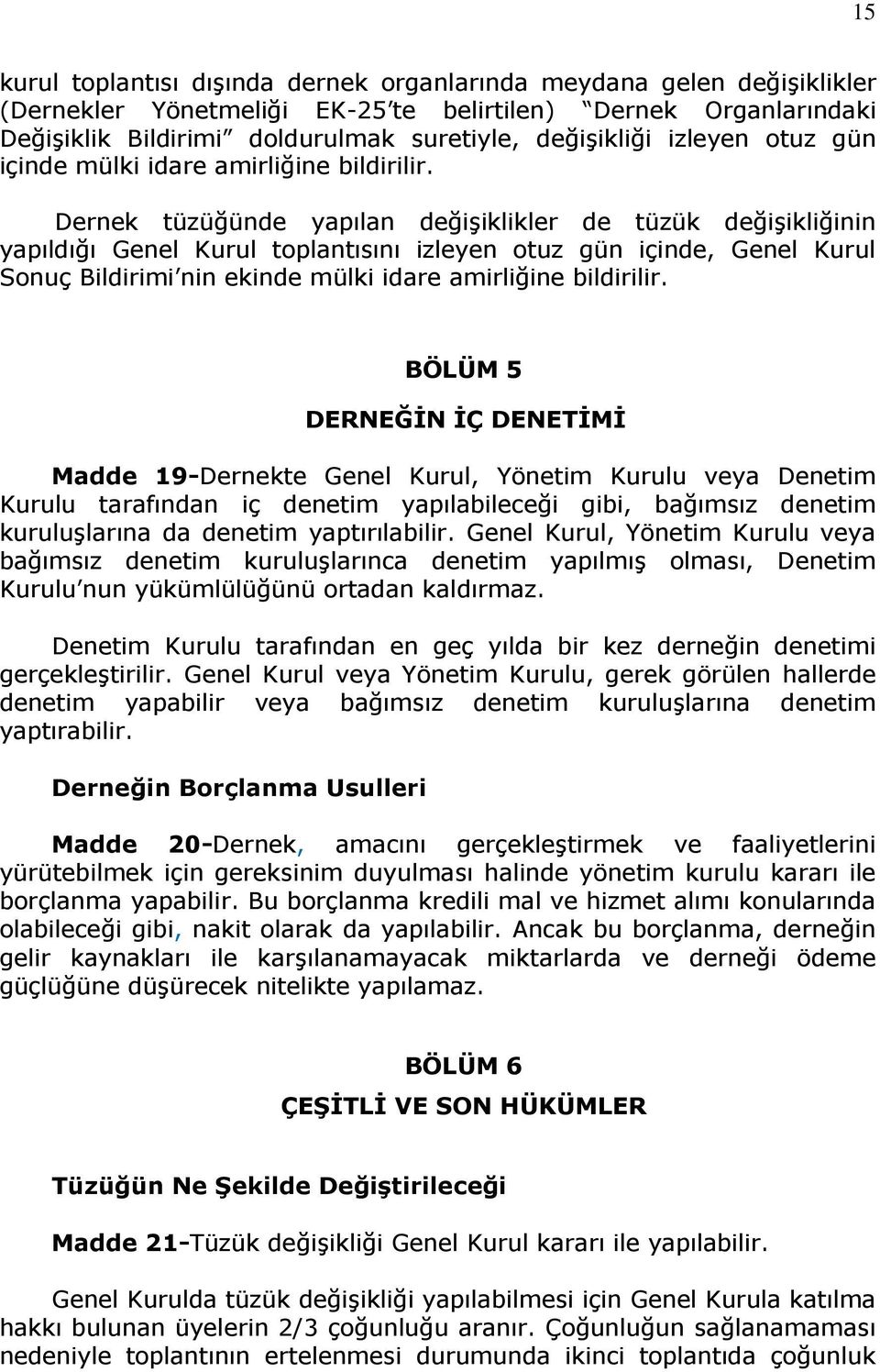 15

kurul toplantısı dışında dernek organlarında meydana gelen değişiklikler (Dernekler Yönetmeliği EK-25'te belirtilen) "Dernek Organlarındaki Değişiklik Bildirimi" doldurulmak suretiyle, değişikliği izleyen otuz gün içinde mülki idare amirliğine bildirilir.

Dernek tüzüğünde yapılan değişiklikler de tüzük değişikliğinin yapıldığı Genel Kurul toplantısını izleyen otuz gün içinde, Genel Kurul Sonuç Bildirimi'nin ekinde mülki idare amirliğine bildirilir.

BÖLÜM 5

DERNEĞİN İÇ DENETİMİ

Madde 19-Dernekte Genel Kurul, Yönetim Kurulu veya Denetim Kurulu tarafından iç denetim yapılabileceği gibi, bağımsız denetim kuruluşlarına da denetim yaptırılabilir. Genel Kurul, Yönetim Kurulu veya bağımsız denetim kuruluşlarınca denetim yapılmış olması, Denetim Kurulu'nun yükümlülüğünü ortadan kaldırmaz.

Denetim Kurulu tarafından en geç yılda bir kez derneğin denetimi gerçekleştirilir. Genel Kurul veya Yönetim Kurulu, gerek görülen hallerde denetim yapabilir veya bağımsız denetim kuruluşlarına denetim yaptırabilir.

Derneğin Borçlanma Usulleri

Madde 20-Dernek, amacını gerçekleştirmek ve faaliyetlerini yürütebilmek için gereksinim duyulması halinde yönetim kurulu kararı ile borçlanma yapabilir. Bu borçlanma kredili mal ve hizmet alımı konularında olabileceği gibi, nakit olarak da yapılabilir. Ancak bu borçlanma, derneğin gelir kaynakları ile karşılanamayacak miktarlarda ve derneği ödeme güçlüğüne düşürecek nitelikte yapılamaz.

BÖLÜM 6

ÇEŞİTLİ VE SON HÜKÜMLER

Tüzüğün Ne Şekilde Değiştirileceği

Madde 21-Tüzük değişikliği Genel Kurul kararı ile yapılabilir.

Genel Kurulda tüzük değişikliği yapılabilmesi için Genel Kurula katılma hakkı bulunan üyelerin 2/3 çoğunluğu aranır. Çoğunluğun sağlanamaması nedeniyle toplantının ertelenmesi durumunda ikinci toplantıda çoğunluk